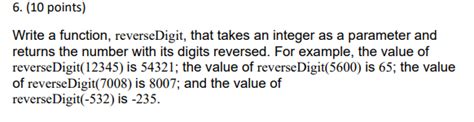 6. (10 points)

Write a function, reverseDigit, that takes an integer as a parameter and returns the number with its digits reversed. For example, the value of reverseDigit(12345) is 54321; the value of reverseDigit(5600) is 65; the value of reverseDigit(7008) is 8007; and the value of reverseDigit(-532) is -235.